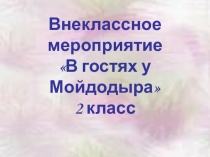 Внеклассное мероприятие «В гостях у Мойдодыра»
2 класс